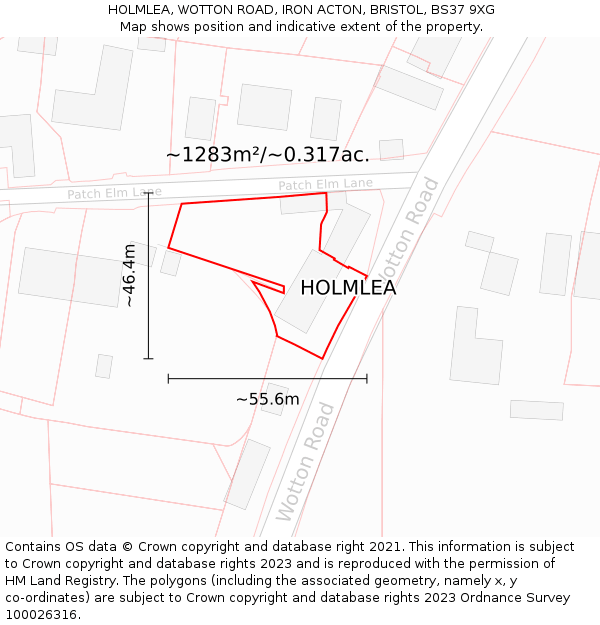 HOLMLEA, WOTTON ROAD, IRON ACTON, BRISTOL, BS37 9XG
Map shows position and indicative extent of the property.

~1283m²/~0.317ac.

Patch Elm Lane

Patch Elm Lane

Wotton Road

~46.4m

HOLMLEA

~55.6m

Wotton Road

Contains OS data © Crown copyright and database right 2021. This information is subject to Crown copyright and database rights 2023 and is reproduced with the permission of HM Land Registry. The polygons (including the associated geometry, namely x, y co-ordinates) are subject to Crown copyright and database rights 2023 Ordnance Survey 100026316.